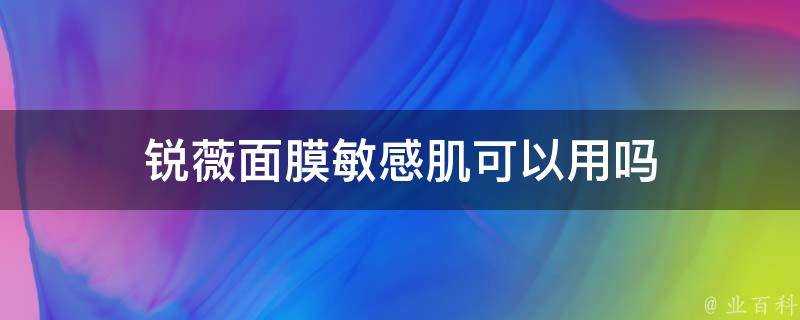 锐薇面膜敏感肌可以用吗

@ 业百科